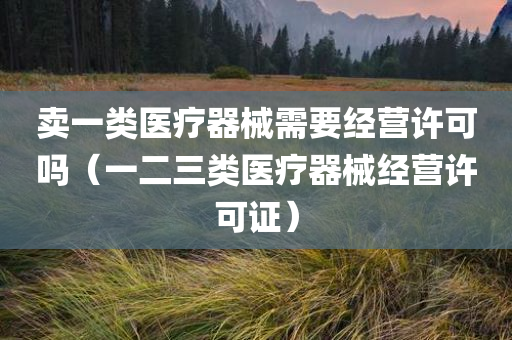 卖一类医疗器械需要经营许可吗（一二三类医疗器械经营许可证）